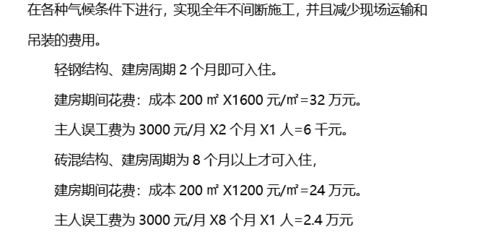 在各种气候条件下进行，实现全年不间断施工，并且减少现场运输和吊装的费用。

轻钢结构、建房周期 2 个月即可入住。

建房期间花费：成本 200 ㎡ X1600 元/㎡=32 万元。

主人误工费为 3000 元/月 X2 个月 X1 人=6 千元。

砖混结构、建房周期为 8 个月以上才可入住，

建房期间花费：成本 200 ㎡ X1200 元/㎡=24 万元。

主人误工费为 3000 元/月 X8 个月 X1 人=2.4 万元